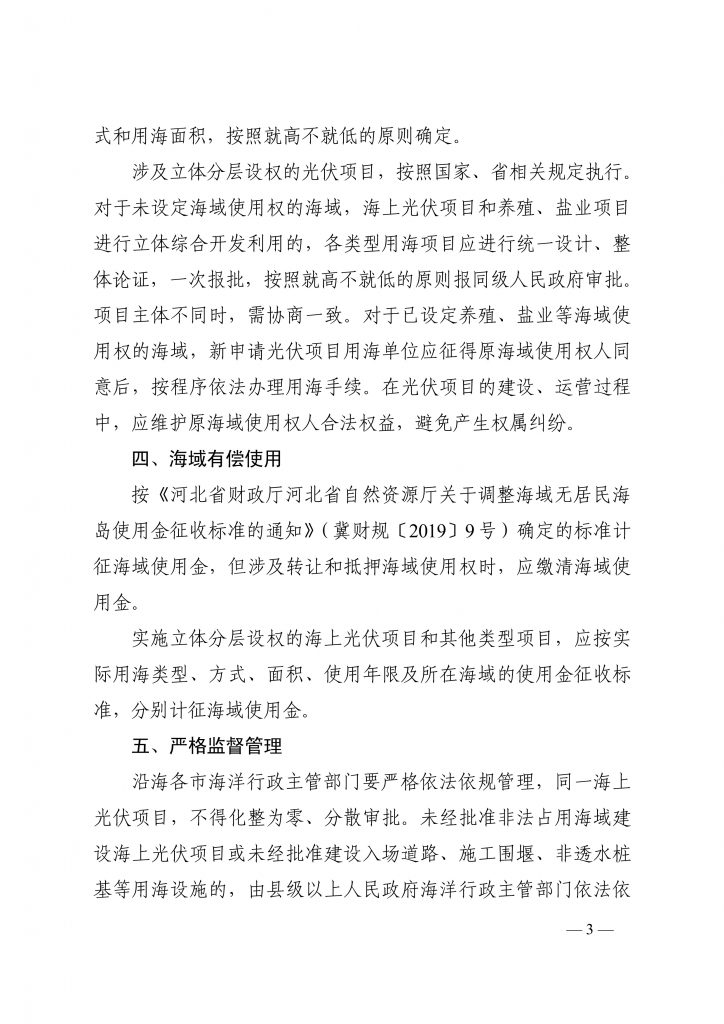 式和用海面积，按照就高不就低的原则确定。

涉及立体分层设权的光伏项目，按照国家、省相关规定执行。对于未设定海域使用权的海域，海上光伏项目和养殖、盐业项目进行立体综合开发利用的，各类型用海项目应进行统一设计、整体论证，一次报批，按照就高不就低的原则报同级人民政府审批。项目主体不同时，需协商一致。对于已设定养殖、盐业等海域使用权的海域，新申请光伏项目用海单位应征得原海域使用权人同意后，按程序依法办理用海手续。在光伏项目的建设、运营过程中，应维护原海域使用权人合法权益，避免产生权属纠纷。

四、海域有偿使用

按《河北省财政厅河北省自然资源厅关于调整海域无居民海岛使用金征收标准的通知》（冀财规〔2019〕9号）确定的标准计征海域使用金，但涉及转让和抵押海域使用权时，应缴清海域使用金。

实施立体分层设权的海上光伏项目和其他类型项目，应按实际用海类型、方式、面积、使用年限及所在海域的使用金征收标准，分别计征海域使用金。

五、严格监督管理

沿海各市海洋行政主管部门要严格依法依规管理，同一海上光伏项目，不得化整为零、分散审批。未经批准非法占用海域建设海上光伏项目或未经批准建设入场道路、施工围堰、非透水桩基等用海设施的，由县级以上人民政府海洋行政主管部门依法依

— 3 —